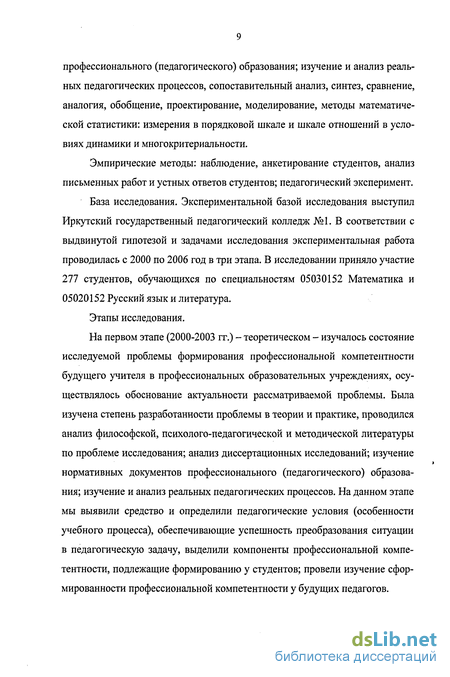 9

профессионального (педагогического) образования; изучение и анализ реальных педагогических процессов, сопоставительный анализ, синтез, сравнение, аналогия, обобщение, проектирование, моделирование, методы математической статистики: измерения в порядковой шкале и шкале отношений в условиях динамики и многокритериальности.

Эмпирические методы: наблюдение, анкетирование студентов, анализ письменных работ и устных ответов студентов; педагогический эксперимент.

База исследования. Экспериментальной базой исследования выступил Иркутский государственный педагогический колледж №1. В соответствии с выдвинутой гипотезой и задачами исследования экспериментальная работа проводилась с 2000 по 2006 год в три этапа. В исследовании приняло участие 277 студентов, обучающихся по специальностям 05030152 Математика и 05020152 Русский язык и литература.

Этапы исследования.

На первом этапе (2000-2003 гг.) – теоретическом – изучалось состояние исследуемой проблемы формирования профессиональной компетентности будущего учителя в профессиональных образовательных учреждениях, осуществлялось обоснование актуальности рассматриваемой проблемы. Была изучена степень разработанности проблемы в теории и практике, проводился анализ философской, психолого-педагогической и методической литературы по проблеме исследования; анализ диссертационных исследований; изучение нормативных документов профессионального (педагогического) образования; изучение и анализ реальных педагогических процессов. На данном этапе мы выявили средство и определили педагогические условия (особенности учебного процесса), обеспечивающие успешность преобразования ситуации в педагогическую задачу, выделили компоненты профессиональной компетентности, подлежащие формированию у студентов; провели изучение сформированности профессиональной компетентности у будущих педагогов.

dsLib.net
библиотека диссертаций